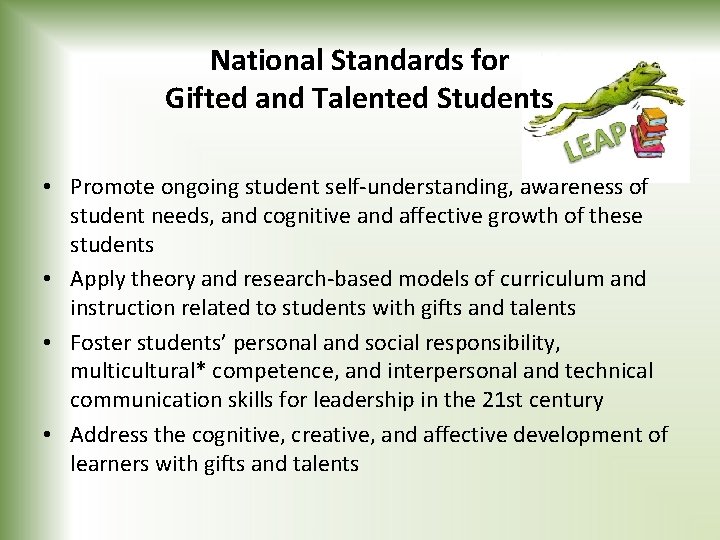 National Standards for
Gifted and Talented Students

LEAP

• Promote ongoing student self-understanding, awareness of student needs, and cognitive and affective growth of these students
• Apply theory and research-based models of curriculum and instruction related to students with gifts and talents
• Foster students' personal and social responsibility, multicultural* competence, and interpersonal and technical communication skills for leadership in the 21st century
• Address the cognitive, creative, and affective development of learners with gifts and talents